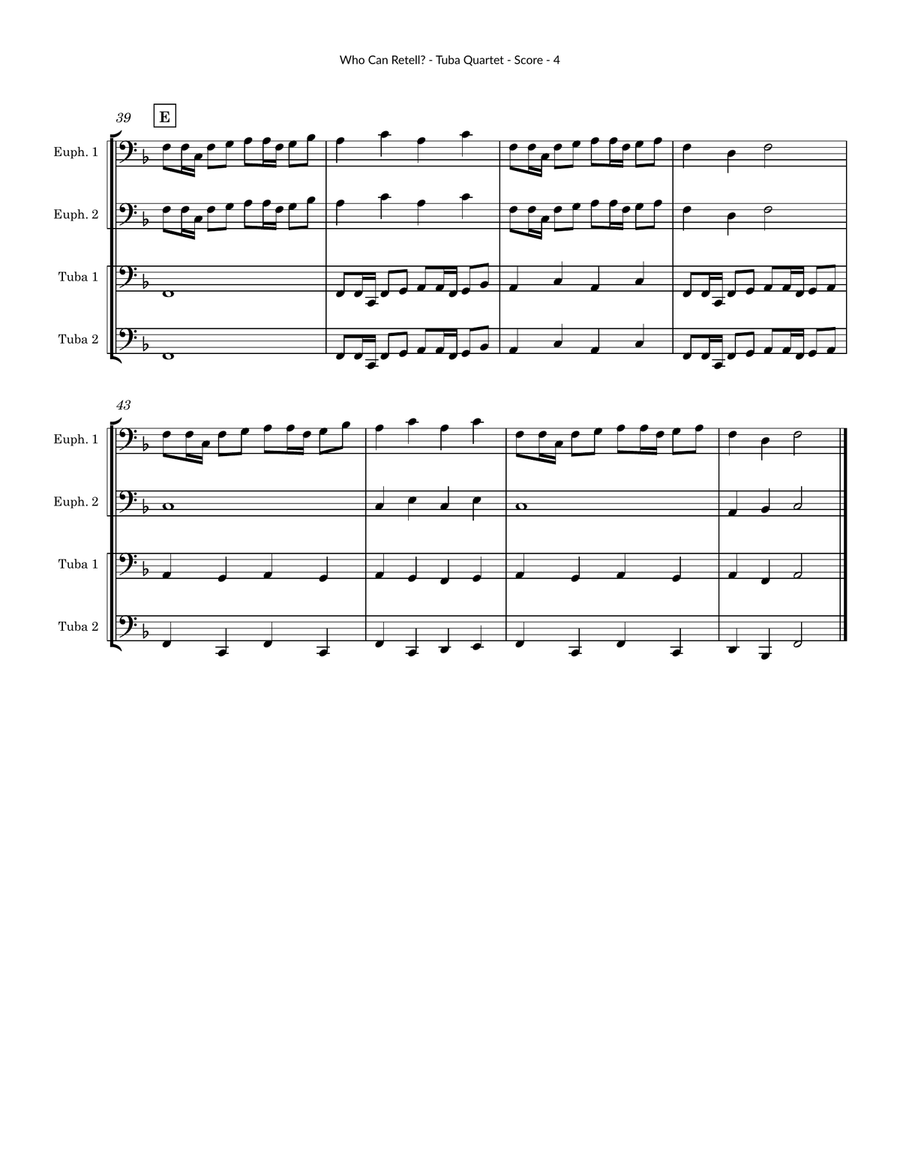 Who Can Retell? - Tuba Quartet - Score - 4

39
E

Euph. 1

Euph. 2

Tuba 1

Tuba 2

43

Euph. 1

Euph. 2

Tuba 1

Tuba 2